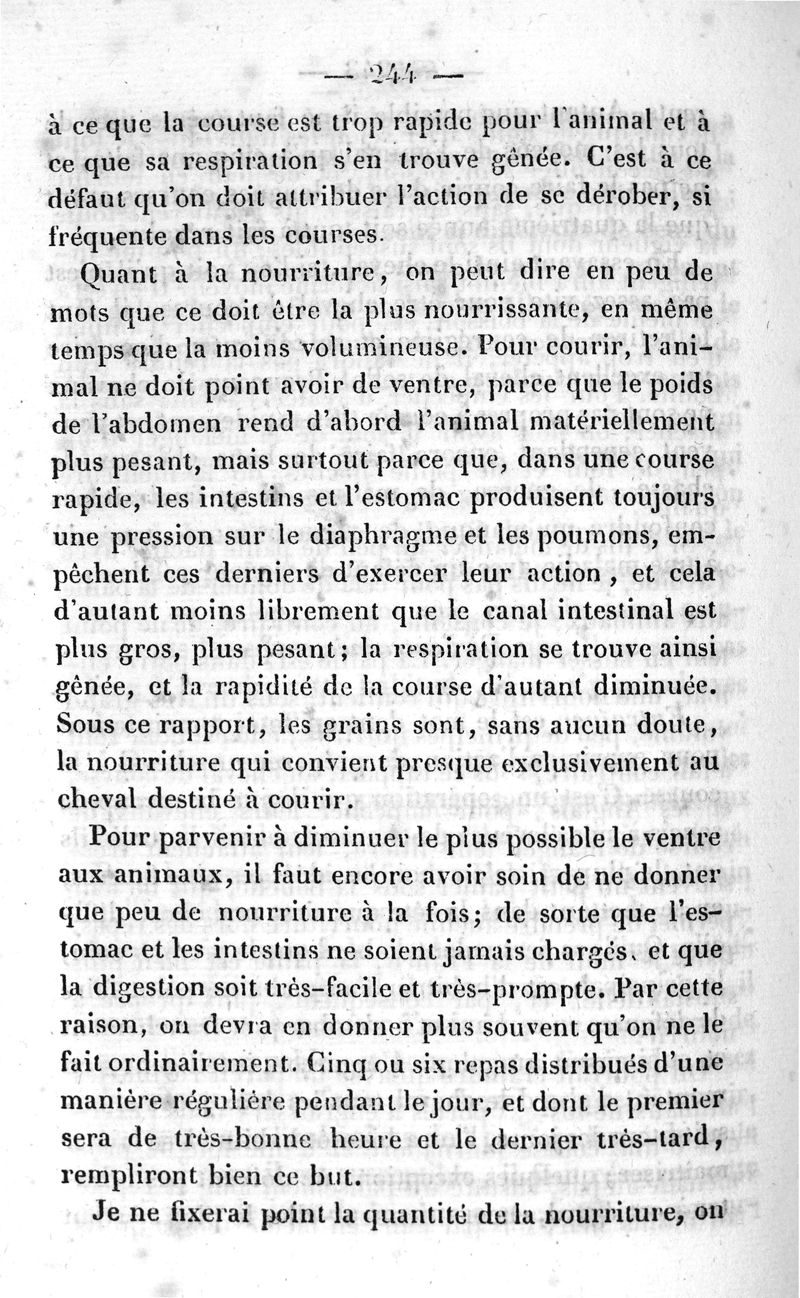 — 244 —

à ce que la course est trop rapide pour l'animal et à ce que sa respiration s'en trouve gênée. C'est à ce défaut qu'on doit attribuer l'action de se dérober, si fréquente dans les courses.

Quant à la nourriture, on peut dire en peu de mots que ce doit être la plus nourrissante, en même temps que la moins volumineuse. Pour courir, l'animal ne doit point avoir de ventre, parce que le poids de l'abdomen rend d'abord l'animal matériellement plus pesant, mais surtout parce que, dans une course rapide, les intestins et l'estomac produisent toujours une pression sur le diaphragme et les poumons, empêchent ces derniers d'exercer leur action, et cela d'autant moins librement que le canal intestinal est plus gros, plus pesant; la respiration se trouve ainsi gênée, et la rapidité de la course d'autant diminuée. Sous ce rapport, les grains sont, sans aucun doute, la nourriture qui convient presque exclusivement au cheval destiné à courir.

Pour parvenir à diminuer le plus possible le ventre aux animaux, il faut encore avoir soin de ne donner que peu de nourriture à la fois; de sorte que l'estomac et les intestins ne soient jamais chargés, et que la digestion soit très-facile et très-prompte. Par cette raison, on devra en donner plus souvent qu'on ne le fait ordinairement. Cinq ou six repas distribués d'une manière régulière pendant le jour, et dont le premier sera de très-bonne heure et le dernier très-tard, rempliront bien ce but.

Je ne fixerai point la quantité de la nourriture, on